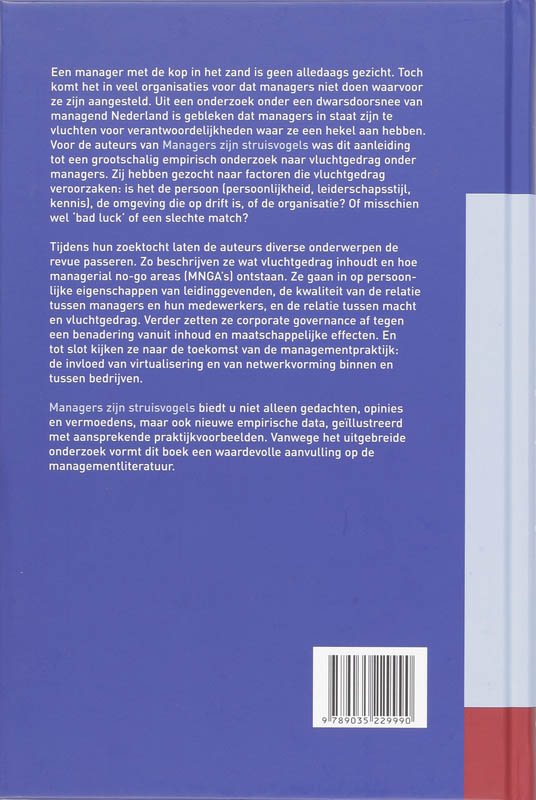 Een manager met de kop in het zand is geen alledaags gezicht. Toch komt het in veel organisaties voor dat managers niet doen waarvoor ze zijn aangesteld. Uit een onderzoek onder een dwarsdoorsnee van managend Nederland is gebleken dat managers in staat zijn te vluchten voor verantwoordelijkheden waar ze een hekel aan hebben. Voor de auteurs van Managers zijn struisvogels was dit aanleiding tot een grootschalig empirisch onderzoek naar vluchtgedrag onder managers. Zij hebben gezocht naar factoren die vluchtgedrag veroorzaken: is het de persoon (persoonlijkheid, leiderschapsstijl, kennis), de omgeving die op drift is, of de organisatie? Of misschien wel 'bad luck' of een slechte match?

Tijdens hun zoektocht laten de auteurs diverse onderwerpen de revue passeren. Zo beschrijven ze wat vluchtgedrag inhoudt en hoe managerial no-go areas (MNGA's) ontstaan. Ze gaan in op persoonlijke eigenschappen van leidinggevenden, de kwaliteit van de relatie tussen managers en hun medewerkers, en de relatie tussen macht en vluchtgedrag. Verder zetten ze corporate governance af tegen een benadering vanuit inhoud en maatschappelijke effecten. En tot slot kijken ze naar de toekomst van de managementpraktijk: de invloed van virtualisering en van netwerkvorming binnen en tussen bedrijven.

Managers zijn struisvogels biedt u niet alleen gedachten, opinies en vermoedens, maar ook nieuwe empirische data, geïllustreerd met aansprekende praktijkvoorbeelden. Vanwege het uitgebreide onderzoek vormt dit boek een waardevolle aanvulling op de managementliteratuur.

9 789035 229990